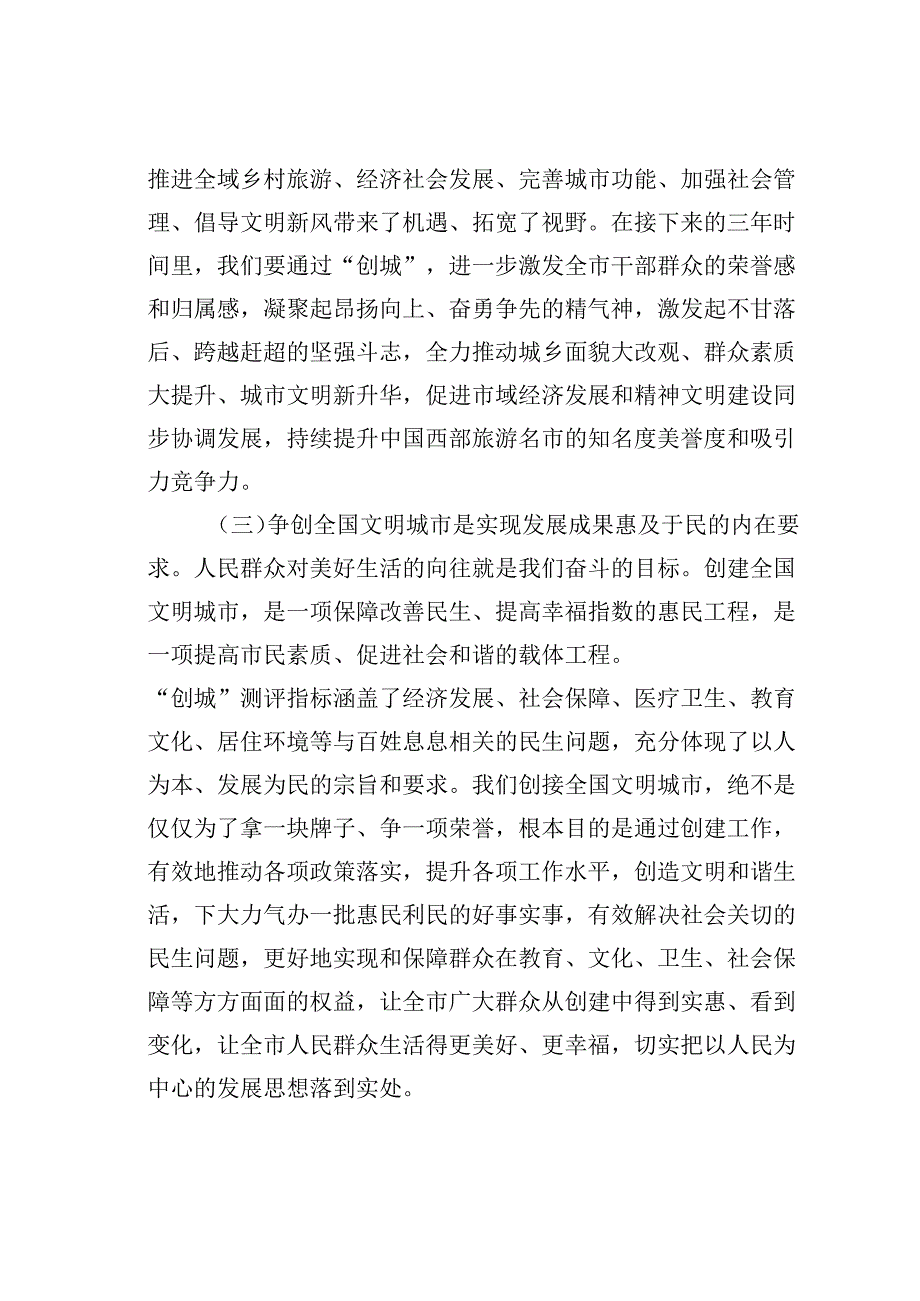 推进全域乡村旅游、经济社会发展、完善城市功能、加强社会管理、倡导文明新风带来了机遇、拓宽了视野。在接下来的三年时间里，我们要通过“创城”，进一步激发全市干部群众的荣誉感和归属感，凝聚起昂扬向上、奋勇争先的精气神，激发起不甘落后、跨越赶超的坚强斗志，全力推动城乡面貌大改观、群众素质大提升、城市文明新升华，促进市域经济发展和精神文明建设同步协调发展，持续提升中国西部旅游名市的知名度美誉度和吸引力竞争力。

（三）争创全国文明城市是实现发展成果惠及于民的内在要求。人民群众对美好生活的向往就是我们奋斗的目标。创建全国文明城市，是一项保障改善民生、提高幸福指数的惠民工程，是一项提高市民素质、促进社会和谐的载体工程。

“创城”测评指标涵盖了经济发展、社会保障、医疗卫生、教育文化、居住环境等与百姓息息相关的民生问题，充分体现了以人为本、发展为民的宗旨和要求。我们创接全国文明城市，绝不是仅仅为了拿一块牌子、争一项荣誉，根本目的是通过创建工作，有效地推动各项政策落实，提升各项工作水平，创造文明和谐生活，下大力气办一批惠民利民的好事实事，有效解决社会关切的民生问题，更好地实现和保障群众在教育、文化、卫生、社会保障等方方面面的权益，让全市广大群众从创建中得到实惠、看到变化，让全市人民群众生活得更美好、更幸福，切实把以人民为中心的发展思想落到实处。